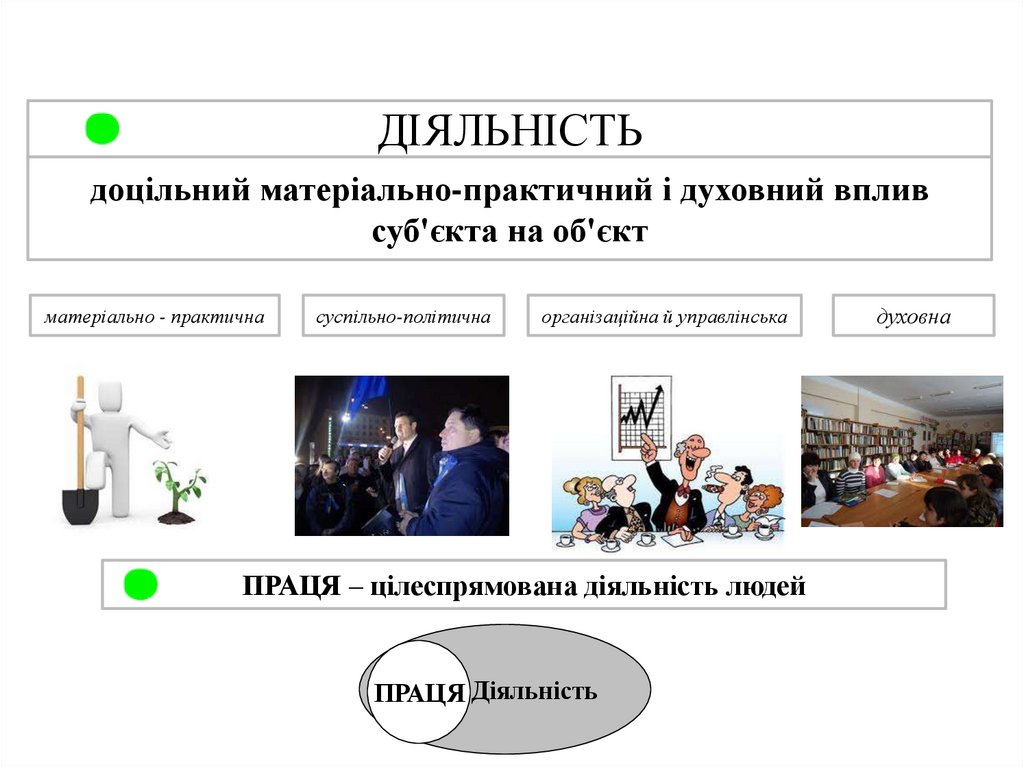 ДІЯЛЬНІСТЬ

доцільний матеріально-практичний і духовний вплив суб'єкта на об'єкт

матеріально - практична

суспільно-політична

організаційна й управлінська

духовна

ПРАЦЯ – цілеспрямована діяльність людей

ПРАЦЯ

Діяльність